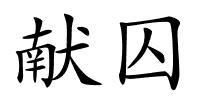 献囚